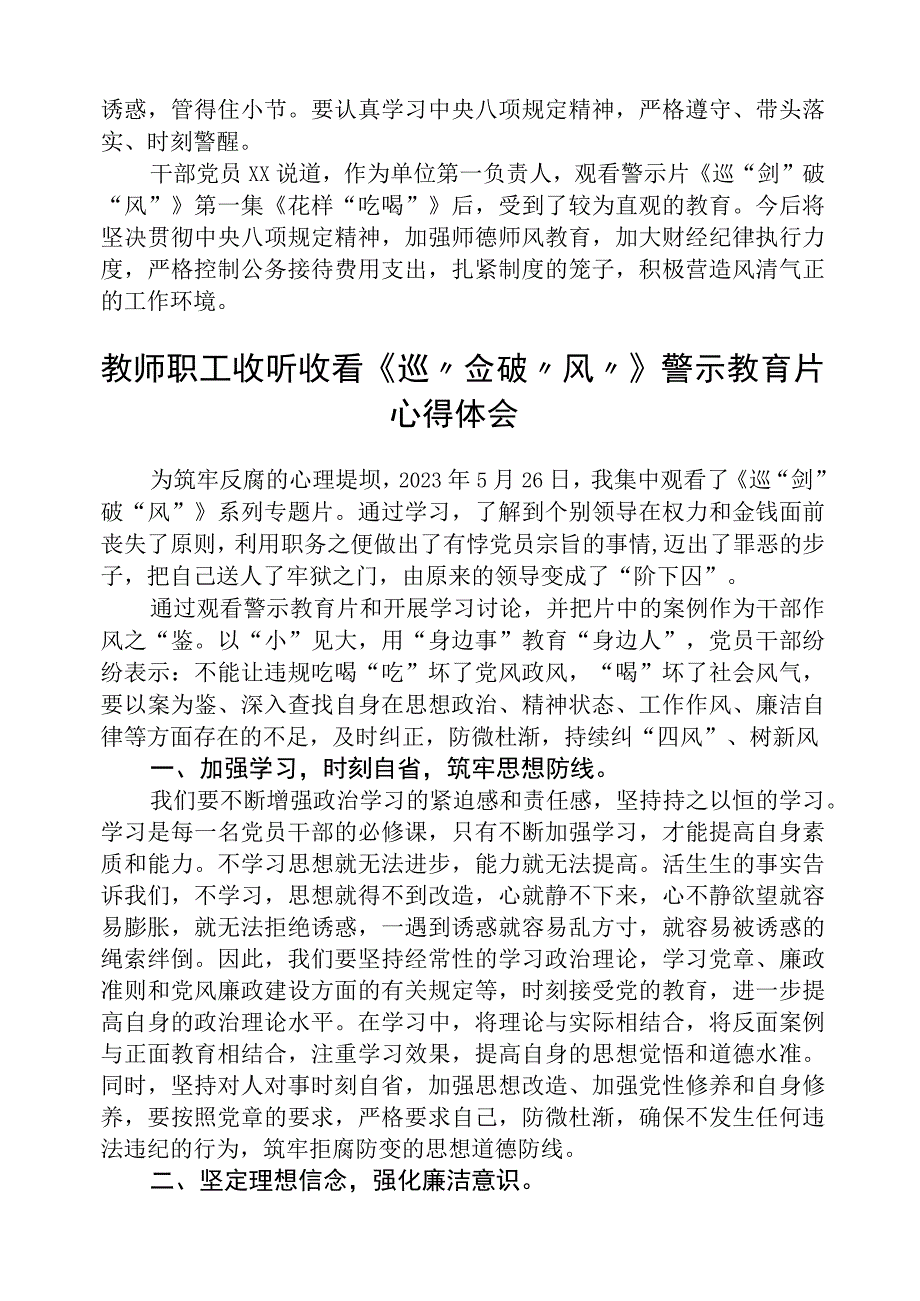 诱惑，管得住小节。要认真学习中央八项规定精神，严格遵守、带头落实、时刻警醒。

干部党员XX说道，作为单位第一负责人，观看警示片《巡“剑”破“风”》第一集《花样“吃喝”》后，受到了较为直观的教育。今后将坚决贯彻中央八项规定精神，加强师德师风教育，加大财经纪律执行力度，严格控制公务接待费用支出，扎紧制度的笼子，积极营造风清气正的工作环境。

教师职工收听收看《巡〃佥破〃风〃》警示教育片心得体会

为筑牢反腐的心理堤坝，2023年5月26日，我集中观看了《巡“剑”破“风”》系列专题片。通过学习，了解到个别领导在权力和金钱面前丧失了原则，利用职务之便做出了有悖党员宗旨的事情,迈出了罪恶的步子，把自己送人了牢狱之门，由原来的领导变成了“阶下囚”。

通过观看警示教育片和开展学习讨论，并把片中的案例作为干部作风之“鉴。以“小”见大，用“身边事”教育“身边人”，党员干部纷纷表示：不能让违规吃喝“吃”坏了党风政风，“喝”坏了社会风气，要以案为鉴、深入查找自身在思想政治、精神状态、工作作风、廉洁自律等方面存在的不足，及时纠正，防微杜渐，持续纠“四风”、树新风

一、加强学习，时刻自省，筑牢思想防线。

我们要不断增强政治学习的紧迫感和责任感，坚持持之以恒的学习。学习是每一名党员干部的必修课，只有不断加强学习，才能提高自身素质和能力。不学习思想就无法进步，能力就无法提高。活生生的事实告诉我们，不学习，思想就得不到改造，心就静不下来，心不静欲望就容易膨胀，就无法拒绝诱惑，一遇到诱惑就容易乱方寸，就容易被诱惑的绳索绊倒。因此，我们要坚持经常性的学习政治理论，学习党章、廉政准则和党风廉政建设方面的有关规定等，时刻接受党的教育，进一步提高自身的政治理论水平。在学习中，将理论与实际相结合，将反面案例与正面教育相结合，注重学习效果，提高自身的思想觉悟和道德水准。同时，坚持对人对事时刻自省，加强思想改造、加强党性修养和自身修养，要按照党章的要求，严格要求自己，防微杜渐，确保不发生任何违法违纪的行为，筑牢拒腐防变的思想道德防线。

二、坚定理想信念，强化廉洁意识。